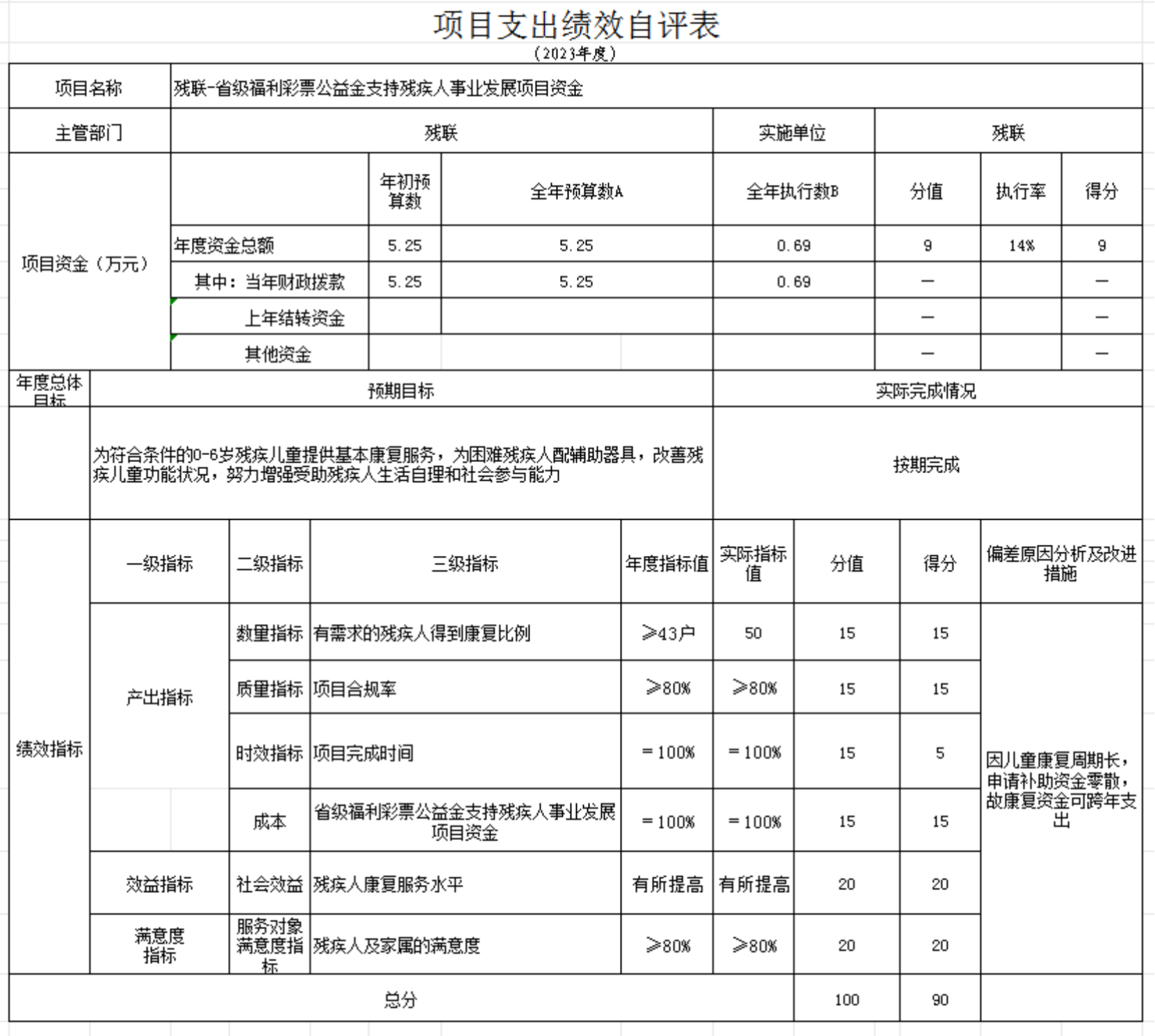 项目支出绩效自评表

（2023年度）

| 项目名称 | 残联-省级福利彩票公益金支持残疾人事业发展项目资金 | | | | | | |
|---|---|---|---|---|---|---|---|
| 主管部门 | 残联 | | | 实施单位 | 残联 | | |
| 项目资金（万元） | | 年初预算数 | 全年预算数A | 全年执行数B | 分值 | 执行率 | 得分 |
| | 年度资金总额 | 5.25 | 5.25 | 0.69 | 9 | 14% | 9 |
| | 其中：当年财政拨款 | 5.25 | 5.25 | 0.69 | — | | — |
| | 上年结转资金 | | | | — | | — |
| | 其他资金 | | | | — | | — |

| 年度总体目标 | 预期目标 | 实际完成情况 |
|---|---|---|
| | 为符合条件的0-6岁残疾儿童提供基本康复服务，为困难残疾人配辅助器具，改善残疾儿童功能状况，努力增强受助残疾人生活自理和社会参与能力 | 按期完成 |

| 绩效指标 | 一级指标 | 二级指标 | 三级指标 | 年度指标值 | 实际指标值 | 分值 | 得分 | 偏差原因分析及改进措施 |
|---|---|---|---|---|---|---|---|---|
| | 产出指标 | 数量指标 | 有需求的残疾人得到康复比例 | ≥43户 | 50 | 15 | 15 | 因儿童康复周期长，申请补助资金零散，故康复资金可跨年支出 |
| | | 质量指标 | 项目合规率 | ≥80% | ≥80% | 15 | 15 | |
| | | 时效指标 | 项目完成时间 | =100% | =100% | 15 | 5 | |
| | | 成本 | 省级福利彩票公益金支持残疾人事业发展项目资金 | =100% | =100% | 15 | 15 | |
| | 效益指标 | 社会效益 | 残疾人康复服务水平 | 有所提高 | 有所提高 | 20 | 20 | |
| | 满意度指标 | 服务对象满意度指标 | 残疾人及家属的满意度 | ≥80% | ≥80% | 20 | 20 | |
| 总分 | | | | | | 100 | 90 | |